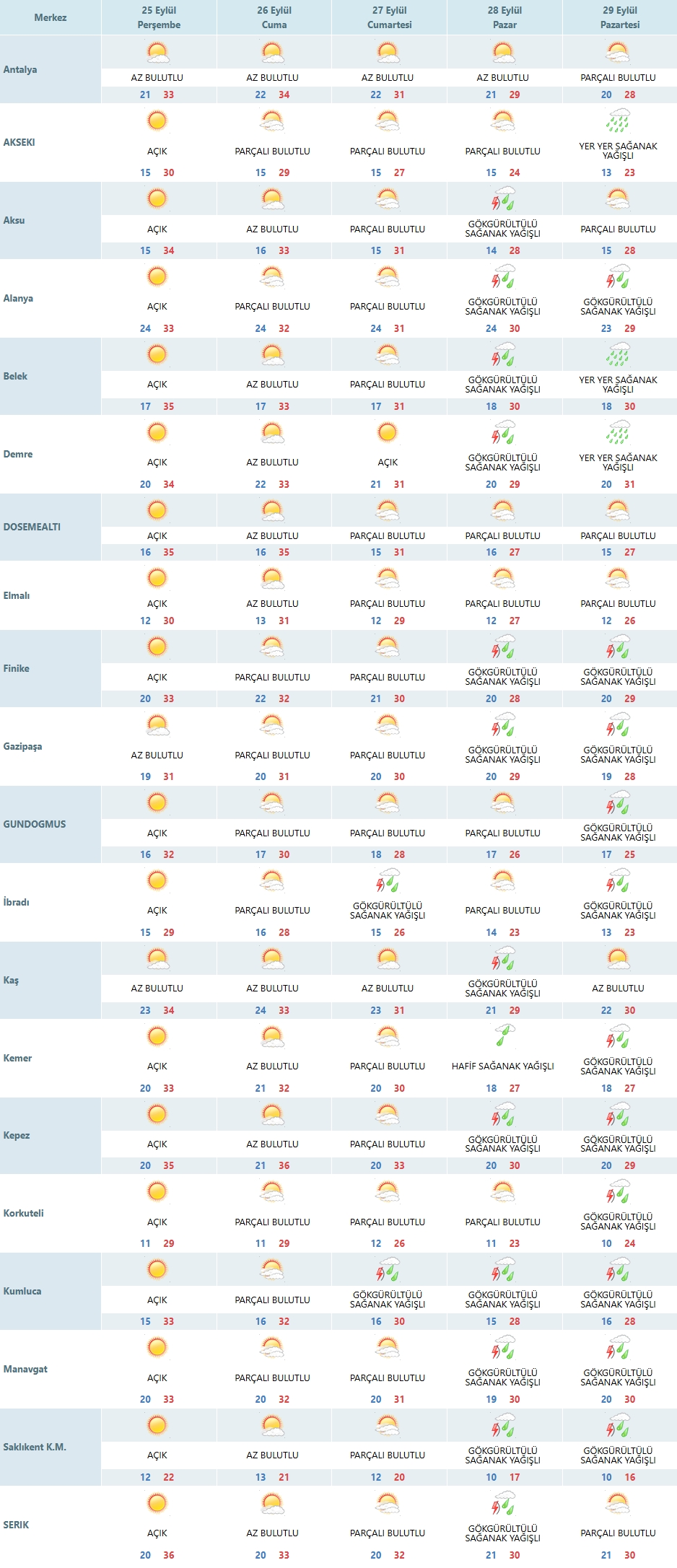 | Merkez | 25 Eylül Perşembe | 26 Eylül Cuma | 27 Eylül Cumartesi | 28 Eylül Pazar | 29 Eylül Pazartesi |
|---|---|---|---|---|---|
| Antalya | AZ BULUTLU 21 33 | AZ BULUTLU 22 34 | AZ BULUTLU 22 31 | AZ BULUTLU 21 29 | PARÇALI BULUTLU 20 28 |
| AKSEKI | AÇIK 15 30 | PARÇALI BULUTLU 15 29 | PARÇALI BULUTLU 15 27 | PARÇALI BULUTLU 15 24 | YER YER SAĞANAK YAĞIŞLI 13 23 |
| Aksu | AÇIK 15 34 | AZ BULUTLU 16 33 | PARÇALI BULUTLU 15 31 | GÖKGÜRÜLTÜLÜ SAĞANAK YAĞIŞLI 14 28 | PARÇALI BULUTLU 15 28 |
| Alanya | AÇIK 24 33 | PARÇALI BULUTLU 24 32 | PARÇALI BULUTLU 24 31 | GÖKGÜRÜLTÜLÜ SAĞANAK YAĞIŞLI 24 30 | GÖKGÜRÜLTÜLÜ SAĞANAK YAĞIŞLI 23 29 |
| Belek | AÇIK 17 35 | AZ BULUTLU 17 33 | PARÇALI BULUTLU 17 31 | GÖKGÜRÜLTÜLÜ SAĞANAK YAĞIŞLI 18 30 | YER YER SAĞANAK YAĞIŞLI 18 30 |
| Demre | AÇIK 20 34 | AZ BULUTLU 22 33 | AÇIK 21 31 | GÖKGÜRÜLTÜLÜ SAĞANAK YAĞIŞLI 20 29 | YER YER SAĞANAK YAĞIŞLI 20 31 |
| DOSEMEALTI | AÇIK 16 35 | AZ BULUTLU 16 35 | PARÇALI BULUTLU 15 31 | PARÇALI BULUTLU 16 27 | PARÇALI BULUTLU 15 27 |
| Elmalı | AÇIK 12 30 | AZ BULUTLU 13 31 | PARÇALI BULUTLU 12 29 | PARÇALI BULUTLU 12 27 | PARÇALI BULUTLU 12 26 |
| Finike | AÇIK 20 33 | PARÇALI BULUTLU 22 32 | PARÇALI BULUTLU 21 30 | GÖKGÜRÜLTÜLÜ SAĞANAK YAĞIŞLI 20 28 | GÖKGÜRÜLTÜLÜ SAĞANAK YAĞIŞLI 20 29 |
| Gazipaşa | AZ BULUTLU 19 31 | PARÇALI BULUTLU 20 31 | PARÇALI BULUTLU 20 30 | GÖKGÜRÜLTÜLÜ SAĞANAK YAĞIŞLI 20 29 | GÖKGÜRÜLTÜLÜ SAĞANAK YAĞIŞLI 19 28 |
| GUNDOGMUS | AÇIK 16 32 | PARÇALI BULUTLU 17 30 | PARÇALI BULUTLU 18 28 | PARÇALI BULUTLU 17 26 | GÖKGÜRÜLTÜLÜ SAĞANAK YAĞIŞLI 17 25 |
| İbradı | AÇIK 15 29 | PARÇALI BULUTLU 16 28 | GÖKGÜRÜLTÜLÜ SAĞANAK YAĞIŞLI 15 26 | PARÇALI BULUTLU 14 23 | GÖKGÜRÜLTÜLÜ SAĞANAK YAĞIŞLI 13 23 |
| Kaş | AZ BULUTLU 23 34 | AZ BULUTLU 24 33 | AZ BULUTLU 23 31 | GÖKGÜRÜLTÜLÜ SAĞANAK YAĞIŞLI 21 29 | AZ BULUTLU 22 30 |
| Kemer | AÇIK 20 33 | AZ BULUTLU 21 32 | PARÇALI BULUTLU 20 30 | HAFİF SAĞANAK YAĞIŞLI 18 27 | GÖKGÜRÜLTÜLÜ SAĞANAK YAĞIŞLI 18 27 |
| Kepez | AÇIK 20 35 | AZ BULUTLU 21 36 | PARÇALI BULUTLU 20 33 | GÖKGÜRÜLTÜLÜ SAĞANAK YAĞIŞLI 20 30 | GÖKGÜRÜLTÜLÜ SAĞANAK YAĞIŞLI 20 29 |
| Korkuteli | AÇIK 11 29 | PARÇALI BULUTLU 11 29 | PARÇALI BULUTLU 12 26 | PARÇALI BULUTLU 11 23 | GÖKGÜRÜLTÜLÜ SAĞANAK YAĞIŞLI 10 24 |
| Kumluca | AÇIK 15 33 | PARÇALI BULUTLU 16 32 | GÖKGÜRÜLTÜLÜ SAĞANAK YAĞIŞLI 16 30 | GÖKGÜRÜLTÜLÜ SAĞANAK YAĞIŞLI 15 28 | GÖKGÜRÜLTÜLÜ SAĞANAK YAĞIŞLI 16 28 |
| Manavgat | AÇIK 20 33 | PARÇALI BULUTLU 20 32 | PARÇALI BULUTLU 20 31 | GÖKGÜRÜLTÜLÜ SAĞANAK YAĞIŞLI 19 30 | GÖKGÜRÜLTÜLÜ SAĞANAK YAĞIŞLI 20 30 |
| Saklıkent K.M. | AÇIK 12 22 | AZ BULUTLU 13 21 | PARÇALI BULUTLU 12 20 | GÖKGÜRÜLTÜLÜ SAĞANAK YAĞIŞLI 10 17 | GÖKGÜRÜLTÜLÜ SAĞANAK YAĞIŞLI 10 16 |
| SERIK | AÇIK 20 36 | AZ BULUTLU 20 33 | PARÇALI BULUTLU 20 32 | GÖKGÜRÜLTÜLÜ SAĞANAK YAĞIŞLI 21 30 | PARÇALI BULUTLU 21 30 |